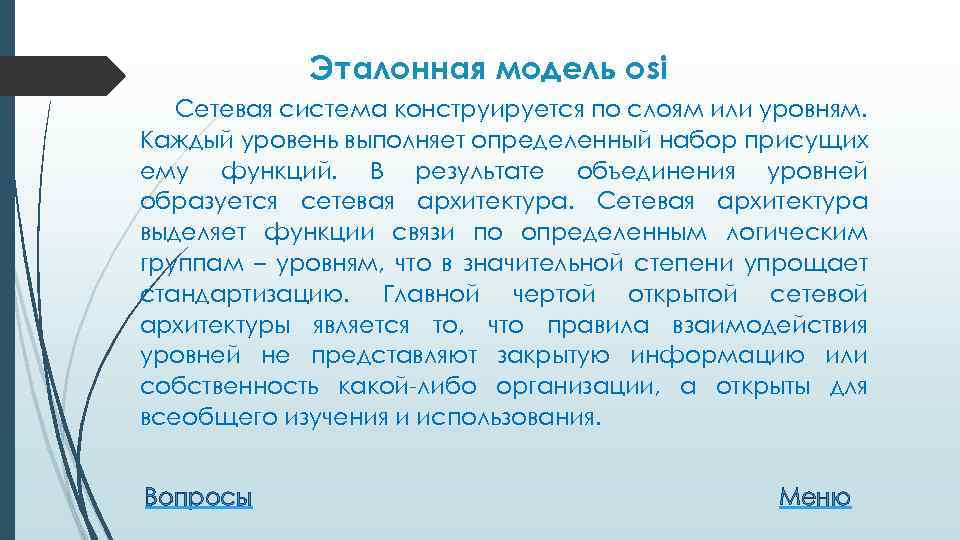 Эталонная модель osi

Сетевая система конструируется по слоям или уровням. Каждый уровень выполняет определенный набор присущих ему функций. В результате объединения уровней образуется сетевая архитектура. Сетевая архитектура выделяет функции связи по определенным логическим группам – уровням, что в значительной степени упрощает стандартизацию. Главной чертой открытой сетевой архитектуры является то, что правила взаимодействия уровней не представляют закрытую информацию или собственность какой-либо организации, а открыты для всеобщего изучения и использования.

Вопросы

Меню